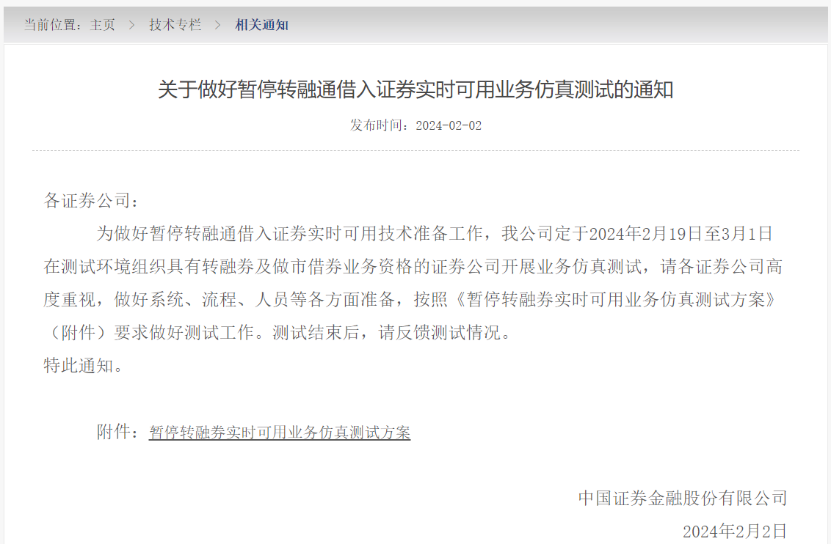 当前位置：主页 > 技术专栏 > 相关通知

关于做好暂停转融通借入证券实时可用业务仿真测试的通知

发布时间：2024-02-02

各证券公司：

为做好暂停转融通借入证券实时可用技术准备工作，我公司定于2024年2月19日至3月1日在测试环境组织具有转融券及做市借券业务资格的证券公司开展业务仿真测试，请各证券公司高度重视，做好系统、流程、人员等各方面准备，按照《暂停转融券实时可用业务仿真测试方案》（附件）要求做好测试工作。测试结束后，请反馈测试情况。

特此通知。

附件：暂停转融券实时可用业务仿真测试方案

中国证券金融股份有限公司

2024年2月2日